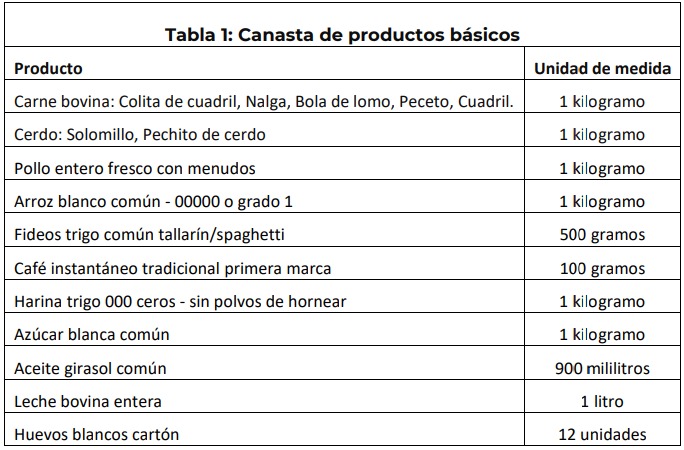 Tabla 1: Canasta de productos básicos

| Producto | Unidad de medida |
|---|---|
| Carne bovina: Colita de cuadril, Nalga, Bola de lomo, Peceto, Cuadril. | 1 kilogramo |
| Cerdo: Solomillo, Pechito de cerdo | 1 kilogramo |
| Pollo entero fresco con menudos | 1 kilogramo |
| Arroz blanco común - 00000 o grado 1 | 1 kilogramo |
| Fideos trigo común tallarín/spaghetti | 500 gramos |
| Café instantáneo tradicional primera marca | 100 gramos |
| Harina trigo 000 ceros - sin polvos de hornear | 1 kilogramo |
| Azúcar blanca común | 1 kilogramo |
| Aceite girasol común | 900 mililitros |
| Leche bovina entera | 1 litro |
| Huevos blancos cartón | 12 unidades |